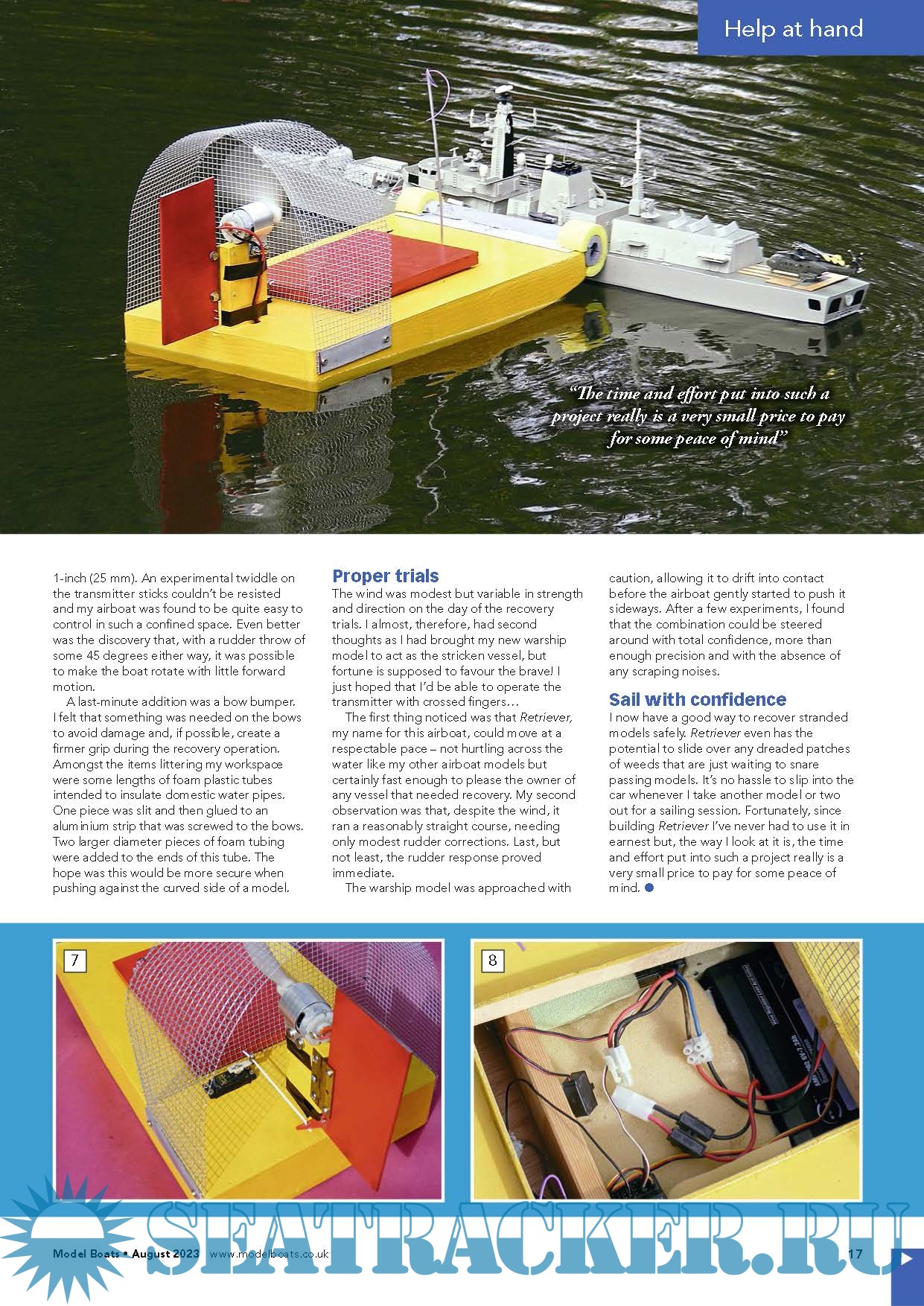 Help at hand

"The time and effort put into such a project really is a very small price to pay for some peace of mind"

1-inch (25 mm). An experimental twiddle on the transmitter sticks couldn't be resisted and my airboat was found to be quite easy to control in such a confined space. Even better was the discovery that, with a rudder throw of some 45 degrees either way, it was possible to make the boat rotate with little forward motion.

A last-minute addition was a bow bumper. I felt that something was needed on the bows to avoid damage and, if possible, create a firmer grip during the recovery operation. Amongst the items littering my workspace were some lengths of foam plastic tubes intended to insulate domestic water pipes. One piece was slit and then glued to an aluminium strip that was screwed to the bows. Two larger diameter pieces of foam tubing were added to the ends of this tube. The hope was this would be more secure when pushing against the curved side of a model.

Proper trials

The wind was modest but variable in strength and direction on the day of the recovery trials. I almost, therefore, had second thoughts as I had brought my new warship model to act as the stricken vessel, but fortune is supposed to favour the brave! I just hoped that I'd be able to operate the transmitter with crossed fingers…

The first thing noticed was that Retriever, my name for this airboat, could move at a respectable pace – not hurtling across the water like my other airboat models but certainly fast enough to please the owner of any vessel that needed recovery. My second observation was that, despite the wind, it ran a reasonably straight course, needing only modest rudder corrections. Last, but not least, the rudder response proved immediate.

The warship model was approached with caution, allowing it to drift into contact before the airboat gently started to push it sideways. After a few experiments, I found that the combination could be steered around with total confidence, more than enough precision and with the absence of any scraping noises.

Sail with confidence

I now have a good way to recover stranded models safely. Retriever even has the potential to slide over any dreaded patches of weeds that are just waiting to snare passing models. It's no hassle to slip into the car whenever I take another model or two out for a sailing session. Fortunately, since building Retriever I've never had to use it in earnest but, the way I look at it is, the time and effort put into such a project really is a very small price to pay for some peace of mind.

7

8

SEATRACKER.RU

Model Boats • August 2023 www.modelboats.co.uk 17